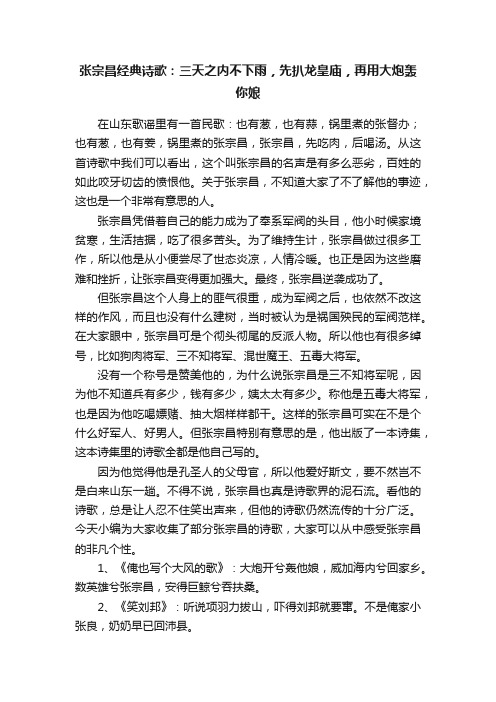 张宗昌经典诗歌：三天之内不下雨，先扒龙皇庙，再用大炮轰你娘

在山东歌谣里有一首民歌：也有葱，也有蒜，锅里煮的张督办；也有葱，也有姜，锅里煮的张宗昌，张宗昌，先吃肉，后喝汤。从这首诗歌中我们可以看出，这个叫张宗昌的名声是有多么恶劣，百姓的如此咬牙切齿的愤恨他。关于张宗昌，不知道大家了不了解他的事迹，这也是一个非常有意思的人。

张宗昌凭借着自己的能力成为了奉系军阀的头目，他小时候家境贫寒，生活拮据，吃了很多苦头。为了维持生计，张宗昌做过很多工作，所以他是从小便尝尽了世态炎凉，人情冷暖。也正是因为这些磨难和挫折，让张宗昌变得更加强大。最终，张宗昌逆袭成功了。

但张宗昌这个人身上的匪气很重，成为军阀之后，也依然不改这样的作风，而且也没有什么建树，当时被认为是祸国殃民的军阀范样。在大家眼中，张宗昌可是个彻头彻尾的反派人物。所以他也有很多绰号，比如狗肉将军、三不知将军、混世魔王、五毒大将军。

没有一个称号是赞美他的，为什么说张宗昌是三不知将军呢，因为他不知道兵有多少，钱有多少，姨太太有多少。称他是五毒大将军，也是因为他吃喝嫖赌、抽大烟样样都干。这样的张宗昌可实在不是个什么好军人、好男人。但张宗昌特别有意思的是，他出版了一本诗集，这本诗集里的诗歌全都是他自己写的。

因为他觉得他是孔圣人的父母官，所以他爱好斯文，要不然岂不是白来山东一趟。不得不说，张宗昌也真是诗歌界的泥石流。看他的诗歌，总是让人忍不住笑出声来，但他的诗歌仍然流传的十分广泛。今天小编为大家收集了部分张宗昌的诗歌，大家可以从中感受张宗昌的非凡个性。

1、《俺也写个大风的歌》：大炮开兮轰他娘，威加海内兮回家乡。数英雄兮张宗昌，安得巨鲸兮吞扶桑。

2、《笑刘邦》：听说项羽力拔山，吓得刘邦就要窜。不是俺家小张良，奶奶早已回沛县。